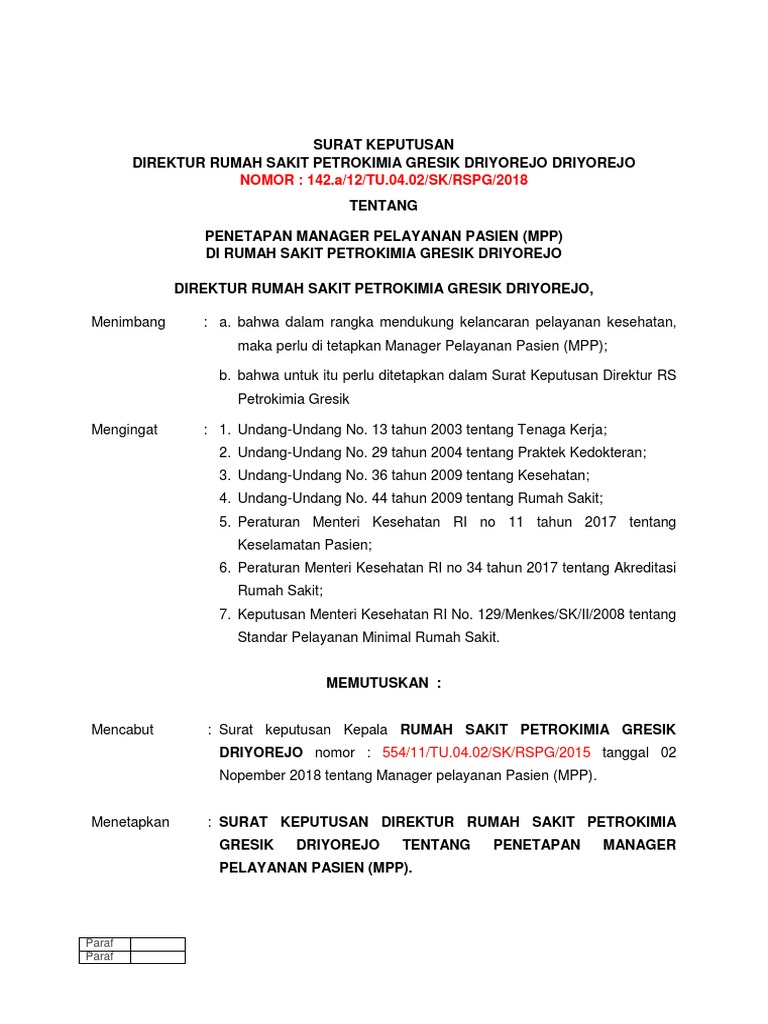 SURAT KEPUTUSAN
DIREKTUR RUMAH SAKIT PETROKIMIA GRESIK DRIYOREJO DRIYOREJO
NOMOR : 142.a/12/TU.04.02/SK/RSPG/2018

TENTANG

PENETAPAN MANAGER PELAYANAN PASIEN (MPP)
DI RUMAH SAKIT PETROKIMIA GRESIK DRIYOREJO

DIREKTUR RUMAH SAKIT PETROKIMIA GRESIK DRIYOREJO,

Menimbang : a. bahwa dalam rangka mendukung kelancaran pelayanan kesehatan, maka perlu di tetapkan Manager Pelayanan Pasien (MPP);

b. bahwa untuk itu perlu ditetapkan dalam Surat Keputusan Direktur RS Petrokimia Gresik

Mengingat : 1. Undang-Undang No. 13 tahun 2003 tentang Tenaga Kerja;
2. Undang-Undang No. 29 tahun 2004 tentang Praktek Kedokteran;
3. Undang-Undang No. 36 tahun 2009 tentang Kesehatan;
4. Undang-Undang No. 44 tahun 2009 tentang Rumah Sakit;
5. Peraturan Menteri Kesehatan RI no 11 tahun 2017 tentang Keselamatan Pasien;
6. Peraturan Menteri Kesehatan RI no 34 tahun 2017 tentang Akreditasi Rumah Sakit;
7. Keputusan Menteri Kesehatan RI No. 129/Menkes/SK/II/2008 tentang Standar Pelayanan Minimal Rumah Sakit.

MEMUTUSKAN :

Mencabut : Surat keputusan Kepala RUMAH SAKIT PETROKIMIA GRESIK DRIYOREJO nomor : 554/11/TU.04.02/SK/RSPG/2015 tanggal 02 Nopember 2018 tentang Manager pelayanan Pasien (MPP).

Menetapkan : SURAT KEPUTUSAN DIREKTUR RUMAH SAKIT PETROKIMIA GRESIK DRIYOREJO TENTANG PENETAPAN MANAGER PELAYANAN PASIEN (MPP).

| Paraf | |
|---|---|
| Paraf | |